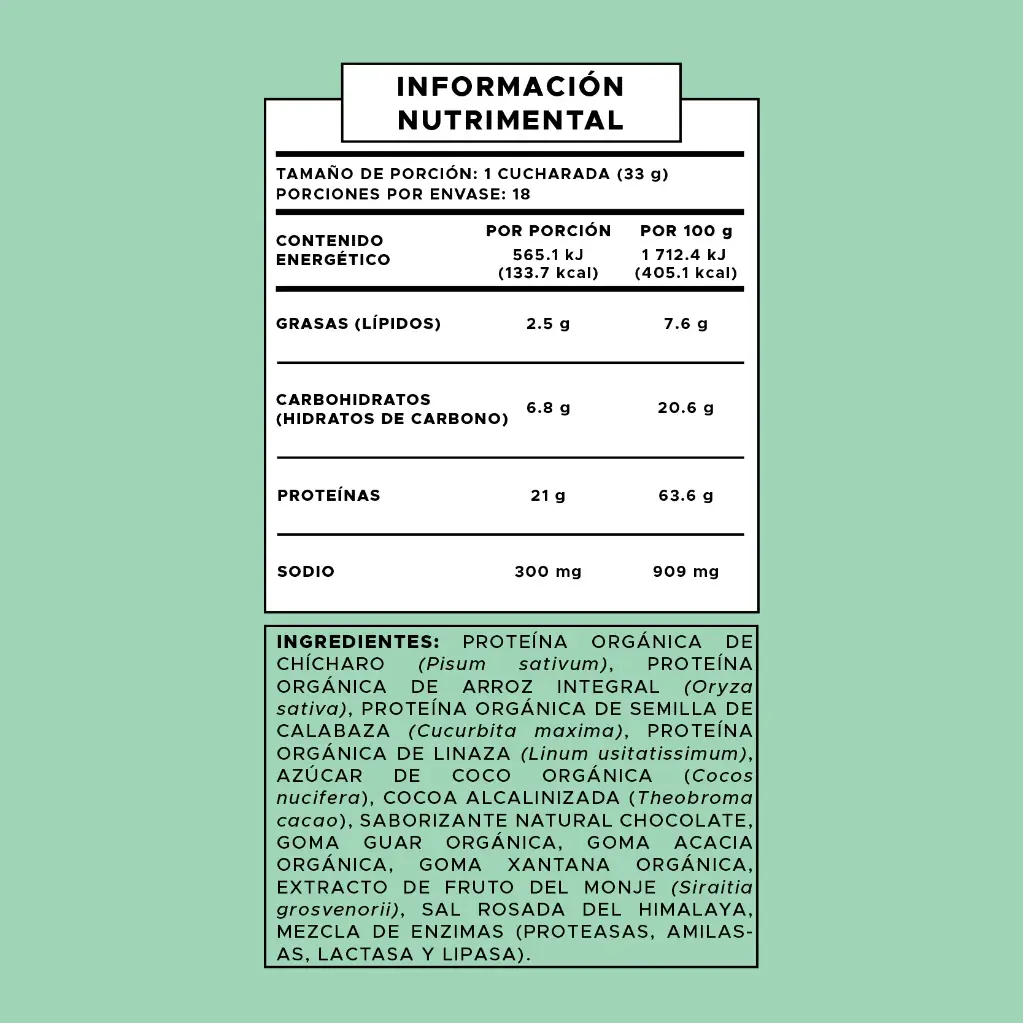 INFORMACIÓN NUTRIMENTAL

TAMAÑO DE PORCIÓN: 1 CUCHARADA (33 g)
PORCIONES POR ENVASE: 18

| | POR PORCIÓN | POR 100 g |
|---|---|---|
| CONTENIDO ENERGÉTICO | 565.1 kJ (133.7 kcal) | 1 712.4 kJ (405.1 kcal) |
| GRASAS (LÍPIDOS) | 2.5 g | 7.6 g |
| CARBOHIDRATOS (HIDRATOS DE CARBONO) | 6.8 g | 20.6 g |
| PROTEÍNAS | 21 g | 63.6 g |
| SODIO | 300 mg | 909 mg |

INGREDIENTES: PROTEÍNA ORGÁNICA DE CHÍCHARO (Pisum sativum), PROTEÍNA ORGÁNICA DE ARROZ INTEGRAL (Oryza sativa), PROTEÍNA ORGÁNICA DE SEMILLA DE CALABAZA (Cucurbita maxima), PROTEÍNA ORGÁNICA DE LINAZA (Linum usitatissimum), AZÚCAR DE COCO ORGÁNICA (Cocos nucifera), COCOA ALCALINIZADA (Theobroma cacao), SABORIZANTE NATURAL CHOCOLATE, GOMA GUAR ORGÁNICA, GOMA ACACIA ORGÁNICA, GOMA XANTANA ORGÁNICA, EXTRACTO DE FRUTO DEL MONJE (Siraitia grosvenorii), SAL ROSADA DEL HIMALAYA, MEZCLA DE ENZIMAS (PROTEASAS, AMILASAS, LACTASA Y LIPASA).